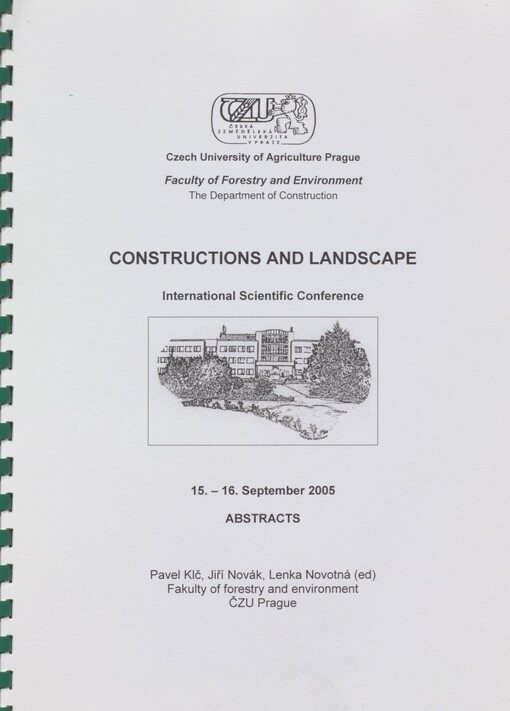 ČZU
ČESKÁ ZEMĚDĚLSKÁ UNIVERZITA V PRAZE

Czech University of Agriculture Prague

Faculty of Forestry and Environment
The Department of Construction

CONSTRUCTIONS AND LANDSCAPE

International Scientific Conference

15. – 16. September 2005

ABSTRACTS

Pavel Klč, Jiří Novák, Lenka Novotná (ed)
Fakulty of forestry and environment
ČZU Prague